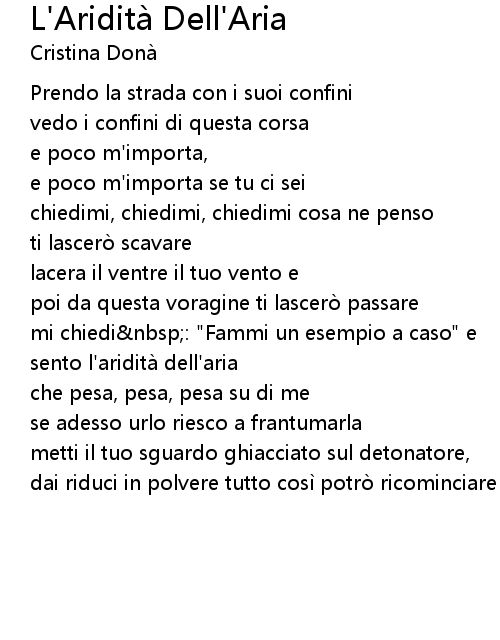 L'Aridità Dell'Aria
Cristina Donà

Prendo la strada con i suoi confini
vedo i confini di questa corsa
e poco m'importa,
e poco m'importa se tu ci sei
chiedimi, chiedimi, chiedimi cosa ne penso
ti lascerò scavare
lacera il ventre il tuo vento e
poi da questa voragine ti lascerò passare
mi chiedi&nbsp;: "Fammi un esempio a caso" e
sento l'aridità dell'aria
che pesa, pesa, pesa su di me
se adesso urlo riesco a frantumarla
metti il tuo sguardo ghiacciato sul detonatore,
dai riduci in polvere tutto così potrò ricominciare